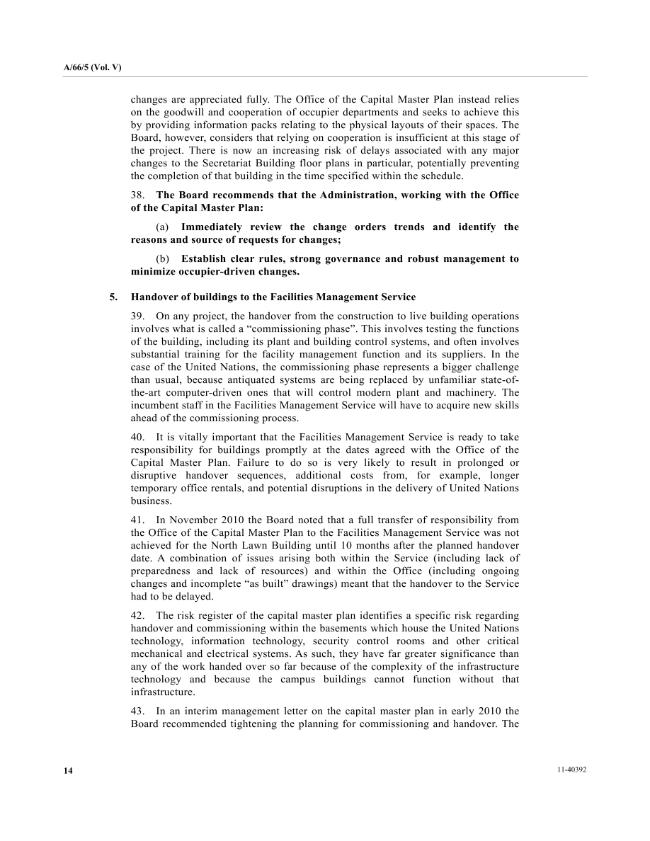 A/66/5 (Vol. V)

changes are appreciated fully. The Office of the Capital Master Plan instead relies on the goodwill and cooperation of occupier departments and seeks to achieve this by providing information packs relating to the physical layouts of their spaces. The Board, however, considers that relying on cooperation is insufficient at this stage of the project. There is now an increasing risk of delays associated with any major changes to the Secretariat Building floor plans in particular, potentially preventing the completion of that building in the time specified within the schedule.

38. The Board recommends that the Administration, working with the Office of the Capital Master Plan:

(a) Immediately review the change orders trends and identify the reasons and source of requests for changes;

(b) Establish clear rules, strong governance and robust management to minimize occupier-driven changes.

5. Handover of buildings to the Facilities Management Service

39. On any project, the handover from the construction to live building operations involves what is called a "commissioning phase". This involves testing the functions of the building, including its plant and building control systems, and often involves substantial training for the facility management function and its suppliers. In the case of the United Nations, the commissioning phase represents a bigger challenge than usual, because antiquated systems are being replaced by unfamiliar state-of-the-art computer-driven ones that will control modern plant and machinery. The incumbent staff in the Facilities Management Service will have to acquire new skills ahead of the commissioning process.

40. It is vitally important that the Facilities Management Service is ready to take responsibility for buildings promptly at the dates agreed with the Office of the Capital Master Plan. Failure to do so is very likely to result in prolonged or disruptive handover sequences, additional costs from, for example, longer temporary office rentals, and potential disruptions in the delivery of United Nations business.

41. In November 2010 the Board noted that a full transfer of responsibility from the Office of the Capital Master Plan to the Facilities Management Service was not achieved for the North Lawn Building until 10 months after the planned handover date. A combination of issues arising both within the Service (including lack of preparedness and lack of resources) and within the Office (including ongoing changes and incomplete "as built" drawings) meant that the handover to the Service had to be delayed.

42. The risk register of the capital master plan identifies a specific risk regarding handover and commissioning within the basements which house the United Nations technology, information technology, security control rooms and other critical mechanical and electrical systems. As such, they have far greater significance than any of the work handed over so far because of the complexity of the infrastructure technology and because the campus buildings cannot function without that infrastructure.

43. In an interim management letter on the capital master plan in early 2010 the Board recommended tightening the planning for commissioning and handover. The

14

11-40392